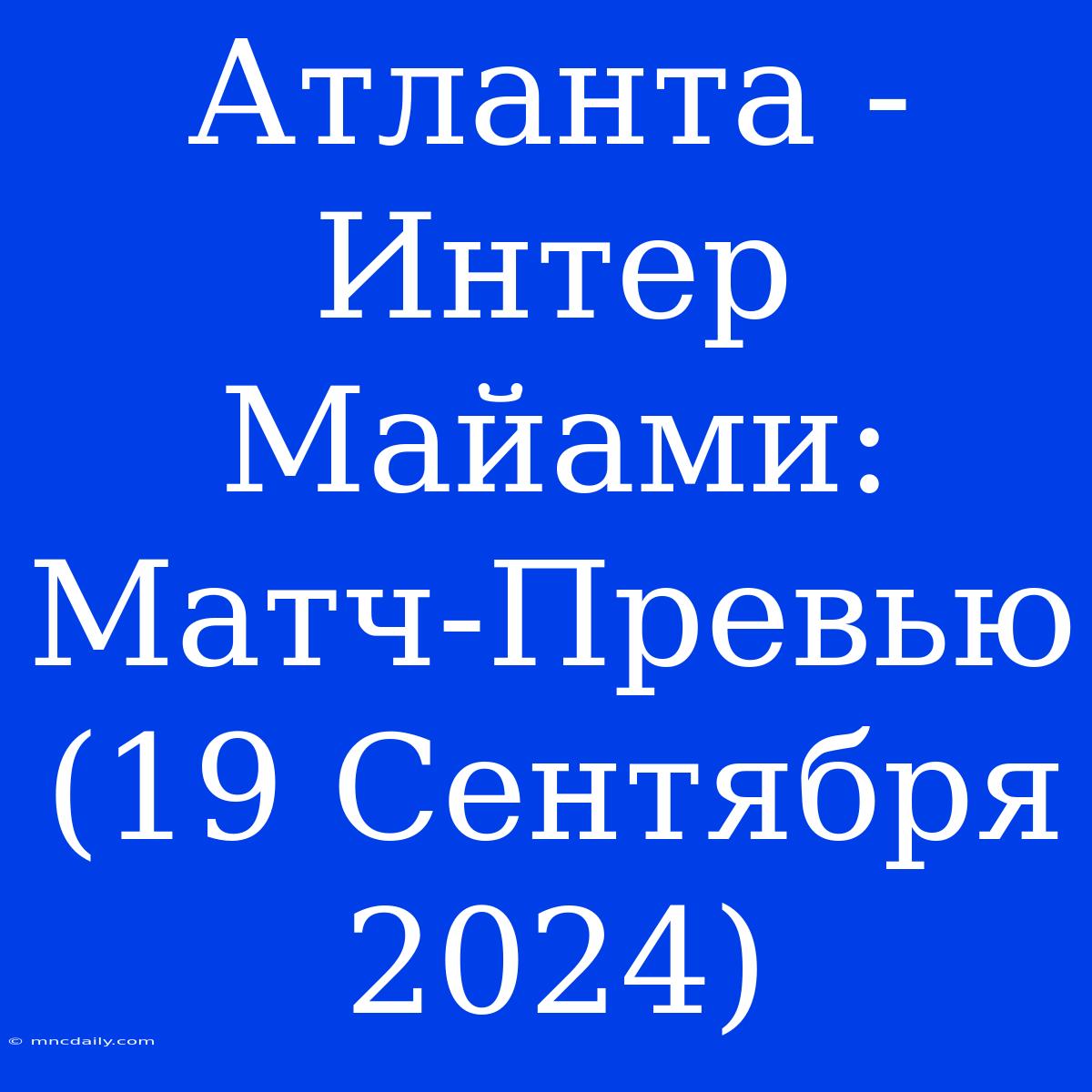 Атланта - Интер Майами: Матч-Превью (19 Сентября 2024)

© mncdaily.com